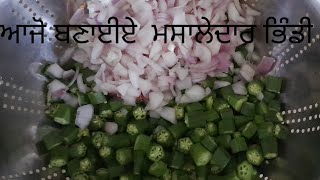 ਆਜੋ ਬਣਾਈਏ ਮਸਾਲੇਦਾਰ ਭਿੰਡੀ